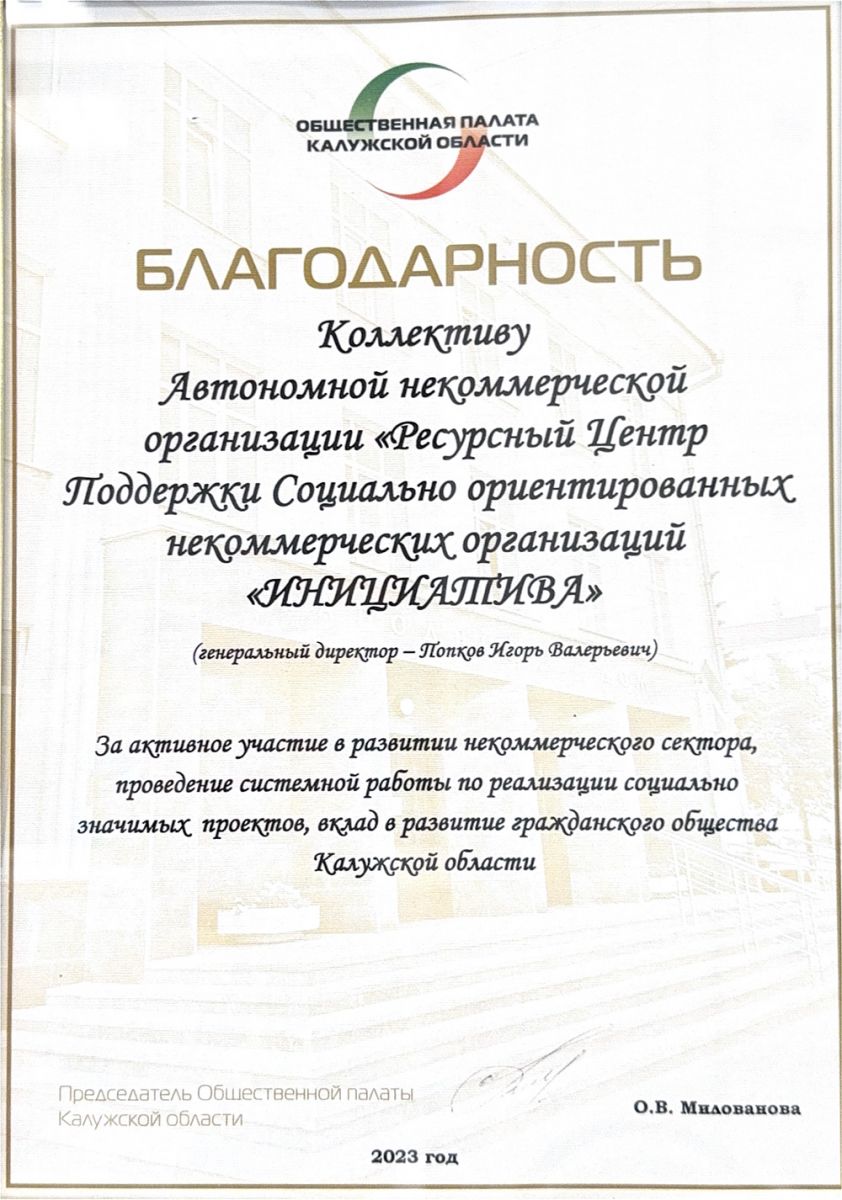 ОБЩЕСТВЕННАЯ ПАЛАТА
КАЛУЖСКОЙ ОБЛАСТИ

БЛАГОДАРНОСТЬ

Коллективу
Автономной некоммерческой организации «Ресурсный Центр Поддержки Социально ориентированных некоммерческих организаций «ИНИЦИАТИВА»

(генеральный директор – Попков Игорь Валерьевич)

За активное участие в развитии некоммерческого сектора, проведение системной работы по реализации социально значимых проектов, вклад в развитие гражданского общества Калужской области

Председатель Общественной палаты
Калужской области

О.В. Милованова

2023 год